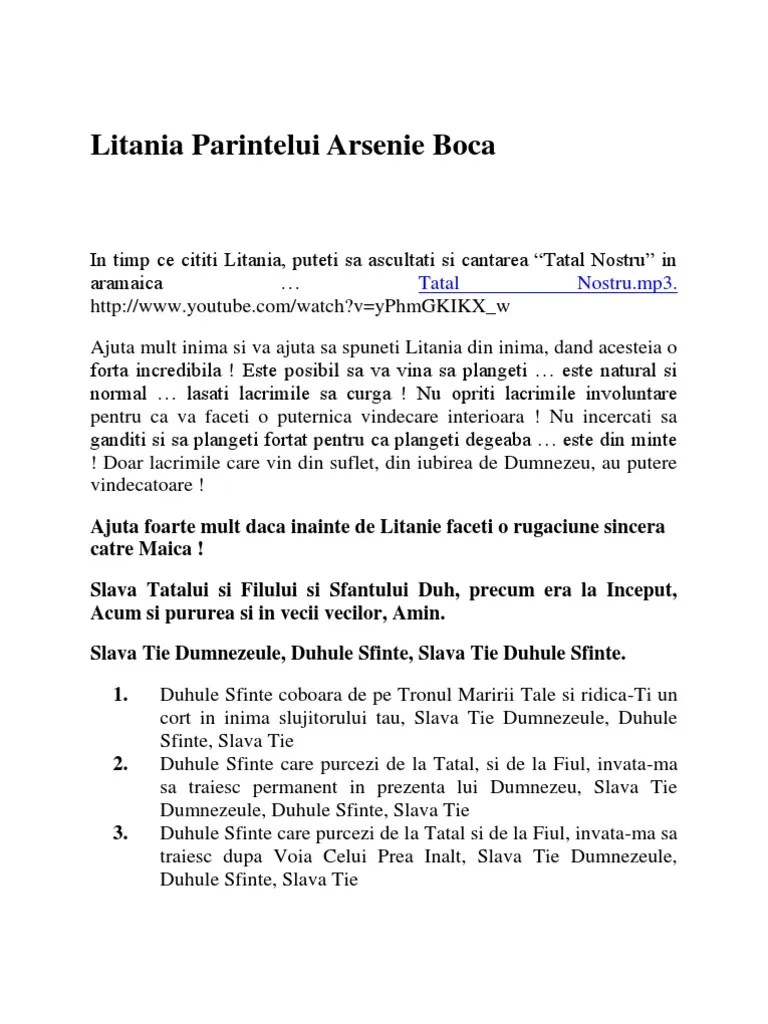 Litania Parintelui Arsenie Boca

In timp ce cititi Litania, puteti sa ascultati si cantarea “Tatal Nostru” in aramaica … Tatal Nostru.mp3. http://www.youtube.com/watch?v=yPhmGKIKX_w

Ajuta mult inima si va ajuta sa spuneti Litania din inima, dand acesteia o forta incredibila ! Este posibil sa va vina sa plangeti … este natural si normal … lasati lacrimile sa curga ! Nu opriti lacrimile involuntare pentru ca va faceti o puternica vindecare interioara ! Nu incercati sa ganditi si sa plangeti fortat pentru ca plangeti degeaba … este din minte ! Doar lacrimile care vin din suflet, din iubirea de Dumnezeu, au putere vindecatoare !

Ajuta foarte mult daca inainte de Litanie faceti o rugaciune sincera catre Maica !

Slava Tatalui si Filului si Sfantului Duh, precum era la Inceput, Acum si pururea si in vecii vecilor, Amin.

Slava Tie Dumnezeule, Duhule Sfinte, Slava Tie Duhule Sfinte.

1. Duhule Sfinte coboara de pe Tronul Maririi Tale si ridica-Ti un cort in inima slujitorului tau, Slava Tie Dumnezeule, Duhule Sfinte, Slava Tie
2. Duhule Sfinte care purcezi de la Tatal, si de la Fiul, invata-ma sa traiesc permanent in prezenta lui Dumnezeu, Slava Tie Dumnezeule, Duhule Sfinte, Slava Tie
3. Duhule Sfinte care purcezi de la Tatal si de la Fiul, invata-ma sa traiesc dupa Voia Celui Prea Inalt, Slava Tie Dumnezeule, Duhule Sfinte, Slava Tie